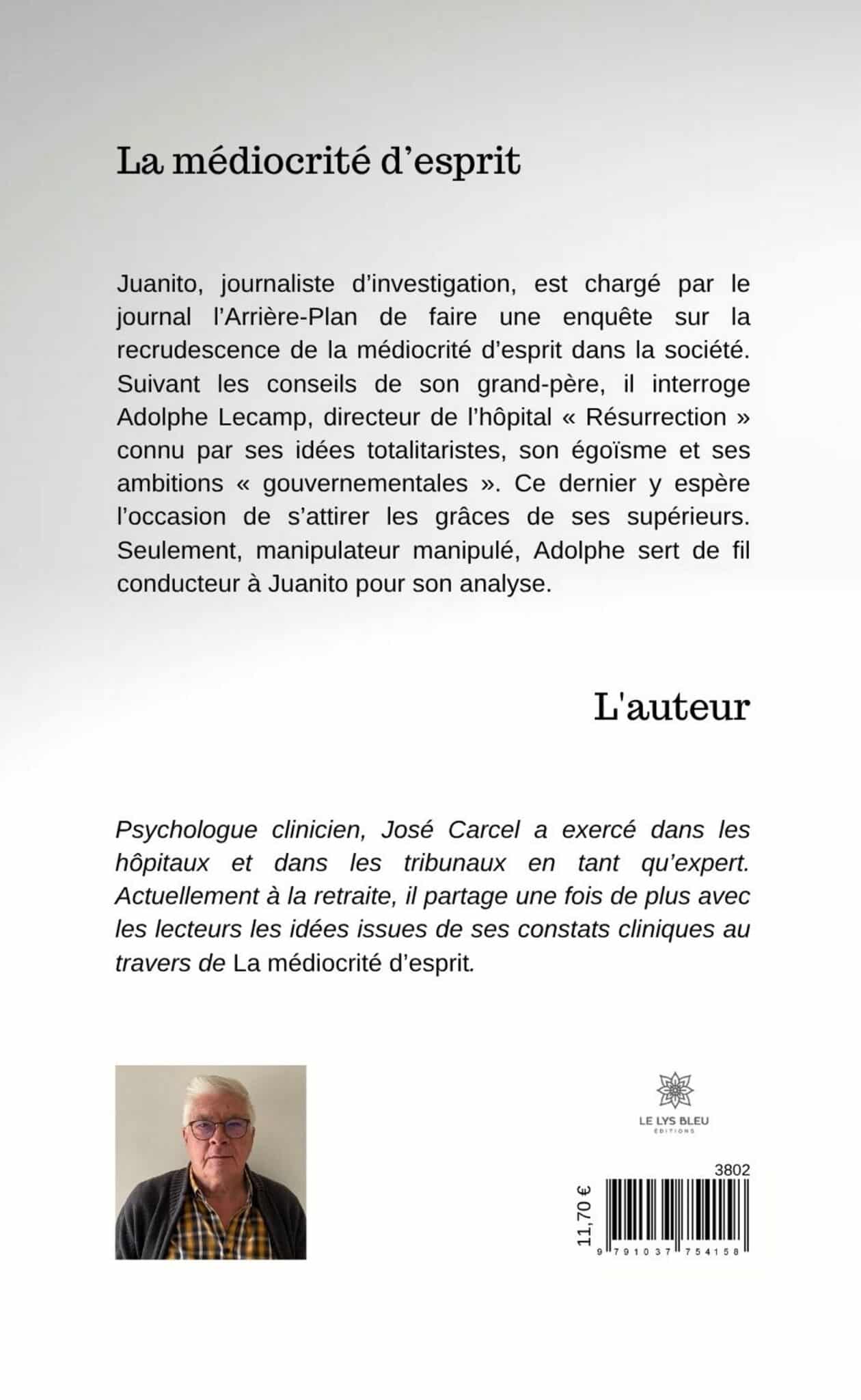 La médiocrité d'esprit

Juanito, journaliste d'investigation, est chargé par le journal l'Arrière-Plan de faire une enquête sur la recrudescence de la médiocrité d'esprit dans la société. Suivant les conseils de son grand-père, il interroge Adolphe Lecamp, directeur de l'hôpital « Résurrection » connu par ses idées totalitaristes, son égoïsme et ses ambitions « gouvernementales ». Ce dernier y espère l'occasion de s'attirer les grâces de ses supérieurs. Seulement, manipulateur manipulé, Adolphe sert de fil conducteur à Juanito pour son analyse.

L'auteur

Psychologue clinicien, José Carcel a exercé dans les hôpitaux et dans les tribunaux en tant qu'expert. Actuellement à la retraite, il partage une fois de plus avec les lecteurs les idées issues de ses constats cliniques au travers de La médiocrité d'esprit.

LE LYS BLEU
ÉDITIONS

3802

11,70 €

9 791037 754158